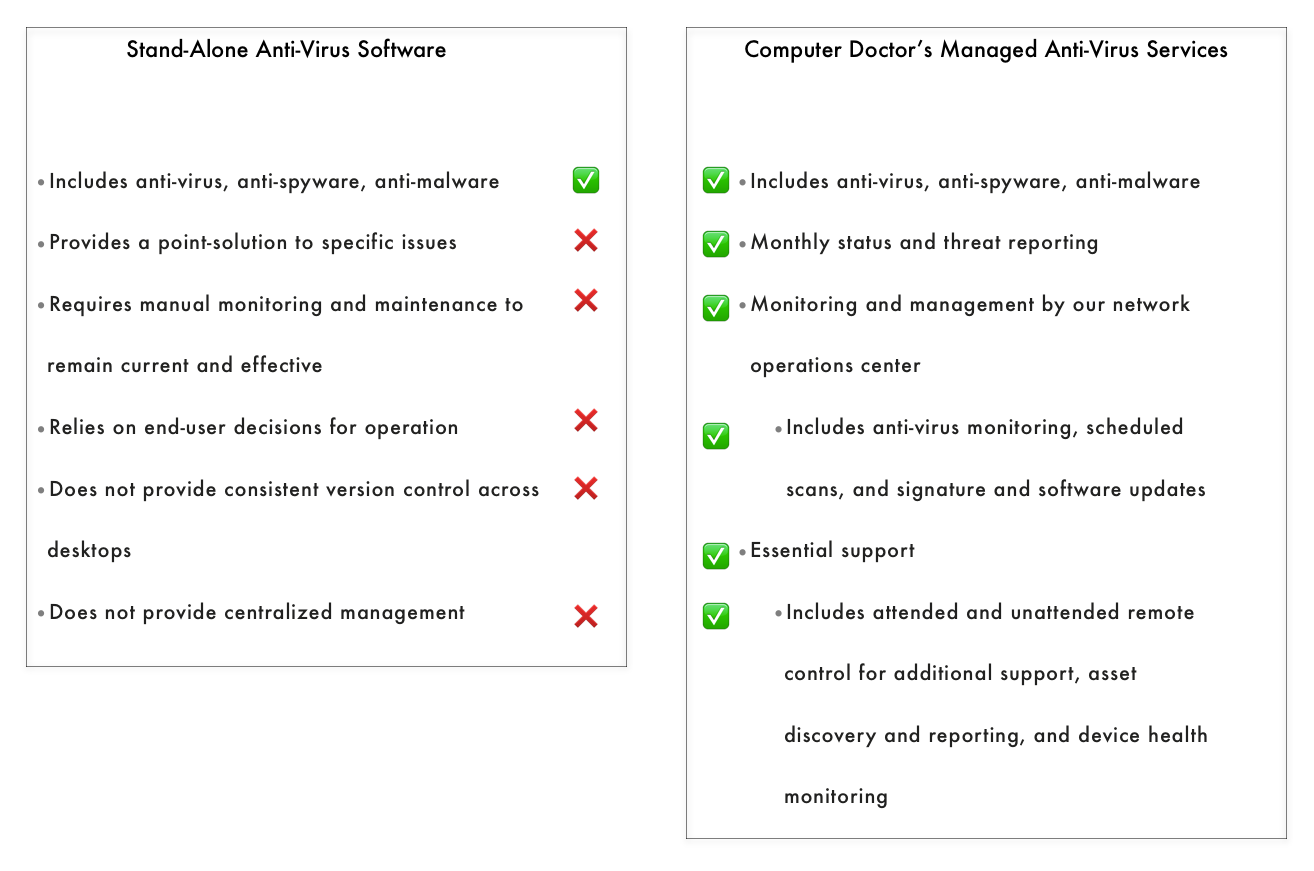 Stand-Alone Anti-Virus Software

• Includes anti-virus, anti-spyware, anti-malware ✅

• Provides a point-solution to specific issues ❌

• Requires manual monitoring and maintenance to remain current and effective ❌

• Relies on end-user decisions for operation ❌

• Does not provide consistent version control across desktops ❌

• Does not provide centralized management ❌

Computer Doctor's Managed Anti-Virus Services

✅ • Includes anti-virus, anti-spyware, anti-malware

✅ • Monthly status and threat reporting

✅ • Monitoring and management by our network operations center

✅ • Includes anti-virus monitoring, scheduled scans, and signature and software updates

✅ • Essential support

✅ • Includes attended and unattended remote control for additional support, asset discovery and reporting, and device health monitoring